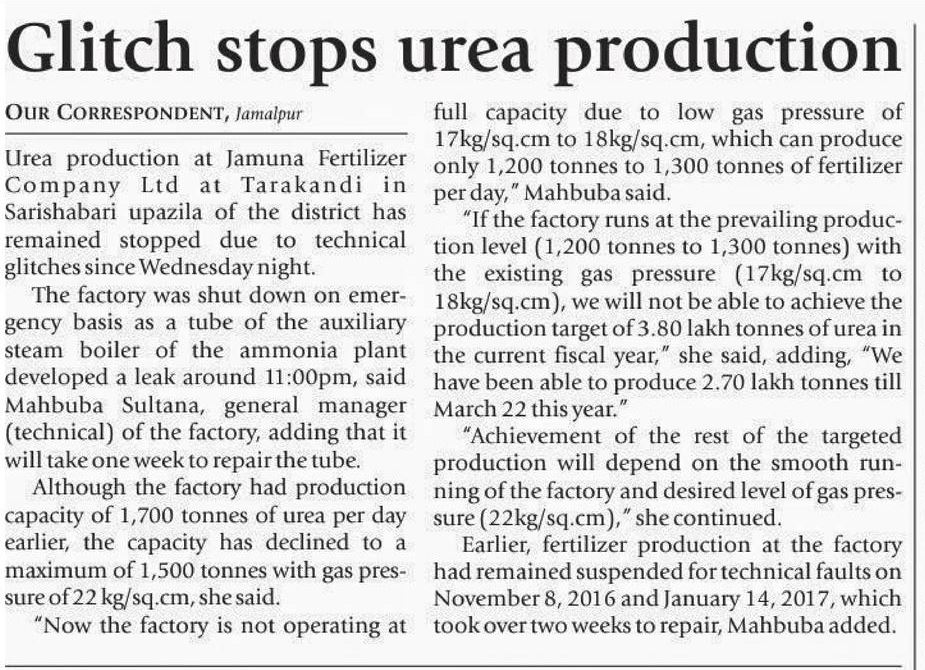 Glitch stops urea production

OUR CORRESPONDENT, Jamalpur

Urea production at Jamuna Fertilizer Company Ltd at Tarakandi in Sarishabari upazila of the district has remained stopped due to technical glitches since Wednesday night.

The factory was shut down on emergency basis as a tube of the auxiliary steam boiler of the ammonia plant developed a leak around 11:00pm, said Mahbuba Sultana, general manager (technical) of the factory, adding that it will take one week to repair the tube.

Although the factory had production capacity of 1,700 tonnes of urea per day earlier, the capacity has declined to a maximum of 1,500 tonnes with gas pressure of 22 kg/sq.cm, she said.

"Now the factory is not operating at full capacity due to low gas pressure of 17kg/sq.cm to 18kg/sq.cm, which can produce only 1,200 tonnes to 1,300 tonnes of fertilizer per day," Mahbuba said.

"If the factory runs at the prevailing production level (1,200 tonnes to 1,300 tonnes) with the existing gas pressure (17kg/sq.cm to 18kg/sq.cm), we will not be able to achieve the production target of 3.80 lakh tonnes of urea in the current fiscal year," she said, adding, "We have been able to produce 2.70 lakh tonnes till March 22 this year."

"Achievement of the rest of the targeted production will depend on the smooth running of the factory and desired level of gas pressure (22kg/sq.cm)," she continued.

Earlier, fertilizer production at the factory had remained suspended for technical faults on November 8, 2016 and January 14, 2017, which took over two weeks to repair, Mahbuba added.